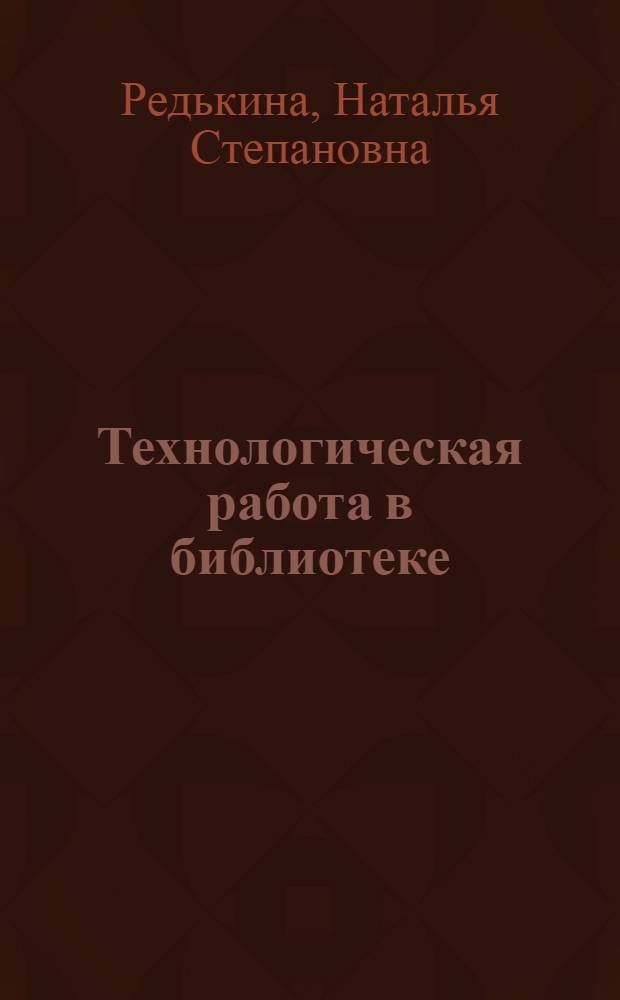 Редькина, Наталья Степановна

Технологическая работа в библиотеке